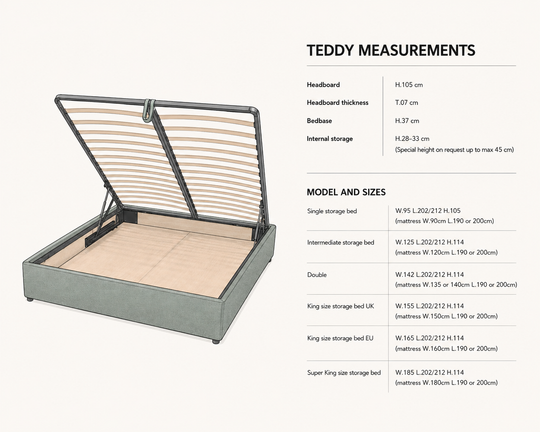 TEDDY MEASUREMENTS

| | |
|---|---|
| Headboard | H.105 cm |
| Headboard thickness | T.07 cm |
| Bedbase | H.37 cm |
| Internal storage | H.28–33 cm (Special height on request up to max 45 cm) |

MODEL AND SIZES

| | |
|---|---|
| Single storage bed | W.95 L.202/212 H.105 (mattress W.90cm L.190 or 200cm) |
| Intermediate storage bed | W.125 L.202/212 H.114 (mattress W.120cm L.190 or 200cm) |
| Double | W.142 L.202/212 H.114 (mattress W.135 or 140cm L.190 or 200cm) |
| King size storage bed UK | W.155 L.202/212 H.114 (mattress W.150cm L.190 or 200cm) |
| King size storage bed EU | W.165 L.202/212 H.114 (mattress W.160cm L.190 or 200cm) |
| Super King size storage bed | W.185 L.202/212 H.114 (mattress W.180cm L.190 or 200cm) |